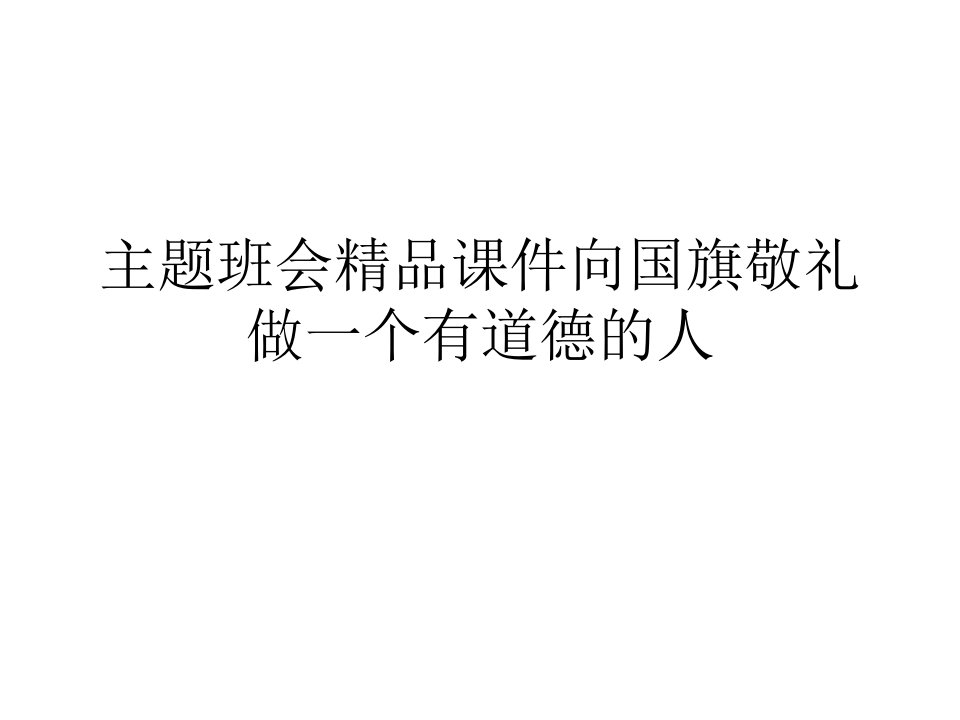 主题班会精品课件向国旗敬礼做一个有道德的人